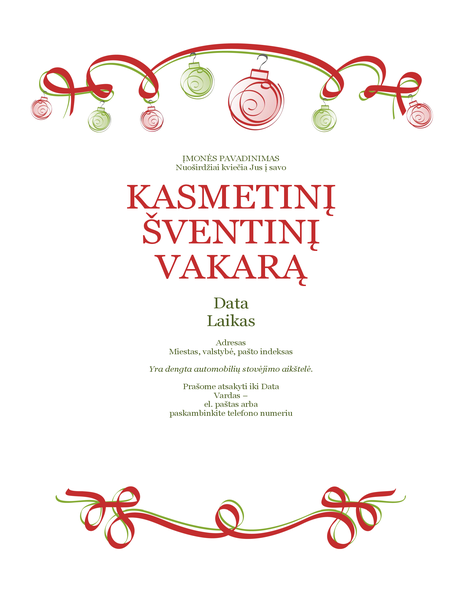 ĮMONĖS PAVADINIMAS
Nuoširdžiai kviečia Jus į savo

KASMETINĮ
ŠVENTINĮ
VAKARĄ

Data
Laikas

Adresas
Miestas, valstybė, pašto indeksas

Yra dengta automobilių stovėjimo aikštelė.

Prašome atsakyti iki Data
Vardas –
el. paštas arba
paskambinkite telefono numeriu